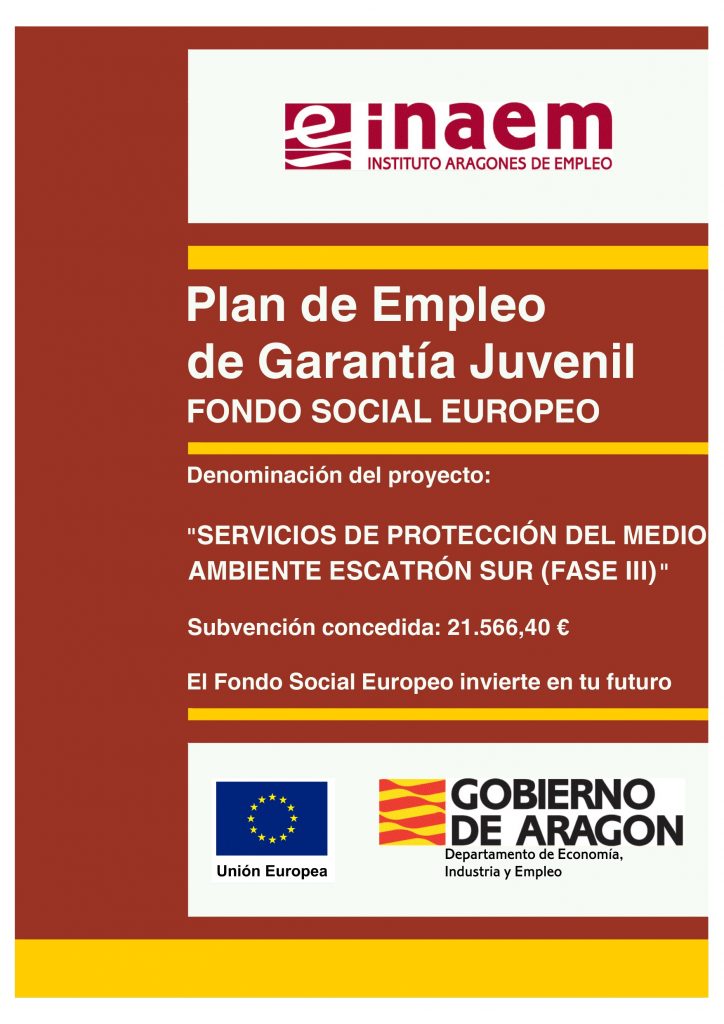 inaem
INSTITUTO ARAGONES DE EMPLEO

Plan de Empleo de Garantía Juvenil
FONDO SOCIAL EUROPEO

Denominación del proyecto:

"SERVICIOS DE PROTECCIÓN DEL MEDIO AMBIENTE ESCATRÓN SUR (FASE III)"

Subvención concedida: 21.566,40 €

El Fondo Social Europeo invierte en tu futuro

Unión Europea

GOBIERNO DE ARAGON
Departamento de Economía, Industria y Empleo